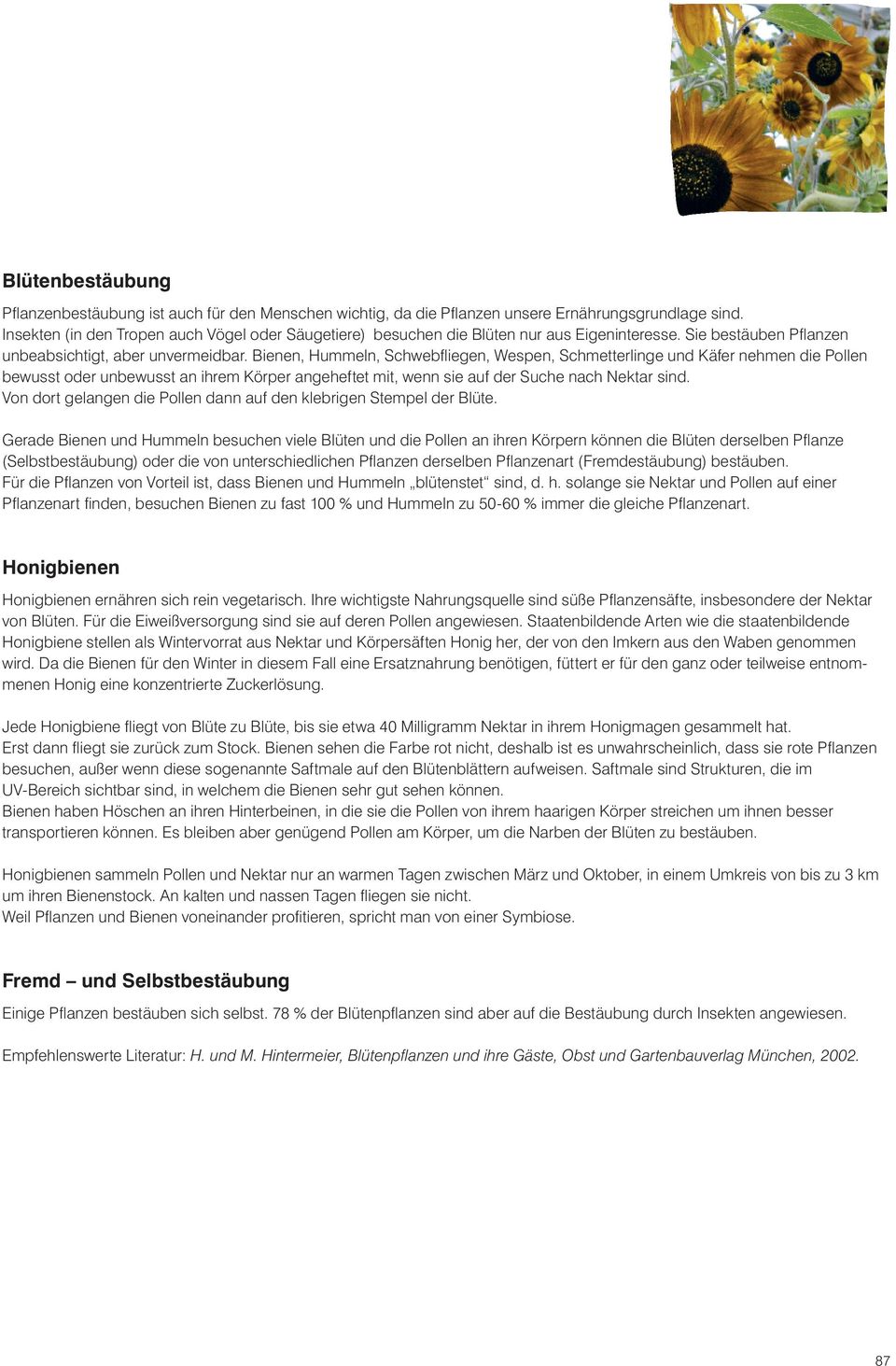 Blütenbestäubung

Pflanzenbestäubung ist auch für den Menschen wichtig, da die Pflanzen unsere Ernährungsgrundlage sind. Insekten (in den Tropen auch Vögel oder Säugetiere) besuchen die Blüten nur aus Eigeninteresse. Sie bestäuben Pflanzen unbeabsichtigt, aber unvermeidbar. Bienen, Hummeln, Schwebfliegen, Wespen, Schmetterlinge und Käfer nehmen die Pollen bewusst oder unbewusst an ihrem Körper angeheftet mit, wenn sie auf der Suche nach Nektar sind. Von dort gelangen die Pollen dann auf den klebrigen Stempel der Blüte.

Gerade Bienen und Hummeln besuchen viele Blüten und die Pollen an ihren Körpern können die Blüten derselben Pflanze (Selbstbestäubung) oder die von unterschiedlichen Pflanzen derselben Pflanzenart (Fremdestäubung) bestäuben. Für die Pflanzen von Vorteil ist, dass Bienen und Hummeln „blütenstet“ sind, d. h. solange sie Nektar und Pollen auf einer Pflanzenart finden, besuchen Bienen zu fast 100 % und Hummeln zu 50-60 % immer die gleiche Pflanzenart.

Honigbienen

Honigbienen ernähren sich rein vegetarisch. Ihre wichtigste Nahrungsquelle sind süße Pflanzensäfte, insbesondere der Nektar von Blüten. Für die Eiweißversorgung sind sie auf deren Pollen angewiesen. Staatenbildende Arten wie die staatenbildende Honigbiene stellen als Wintervorrat aus Nektar und Körpersäften Honig her, der von den Imkern aus den Waben genommen wird. Da die Bienen für den Winter in diesem Fall eine Ersatznahrung benötigen, füttert er für den ganz oder teilweise entnommenen Honig eine konzentrierte Zuckerlösung.

Jede Honigbiene fliegt von Blüte zu Blüte, bis sie etwa 40 Milligramm Nektar in ihrem Honigmagen gesammelt hat. Erst dann fliegt sie zurück zum Stock. Bienen sehen die Farbe rot nicht, deshalb ist es unwahrscheinlich, dass sie rote Pflanzen besuchen, außer wenn diese sogenannte Saftmale auf den Blütenblättern aufweisen. Saftmale sind Strukturen, die im UV-Bereich sichtbar sind, in welchem die Bienen sehr gut sehen können.
Bienen haben Höschen an ihren Hinterbeinen, in die sie die Pollen von ihrem haarigen Körper streichen um ihnen besser transportieren können. Es bleiben aber genügend Pollen am Körper, um die Narben der Blüten zu bestäuben.

Honigbienen sammeln Pollen und Nektar nur an warmen Tagen zwischen März und Oktober, in einem Umkreis von bis zu 3 km um ihren Bienenstock. An kalten und nassen Tagen fliegen sie nicht.
Weil Pflanzen und Bienen voneinander profitieren, spricht man von einer Symbiose.

Fremd – und Selbstbestäubung

Einige Pflanzen bestäuben sich selbst. 78 % der Blütenpflanzen sind aber auf die Bestäubung durch Insekten angewiesen.

Empfehlenswerte Literatur: H. und M. Hintermeier, Blütenpflanzen und ihre Gäste, Obst und Gartenbauverlag München, 2002.

87